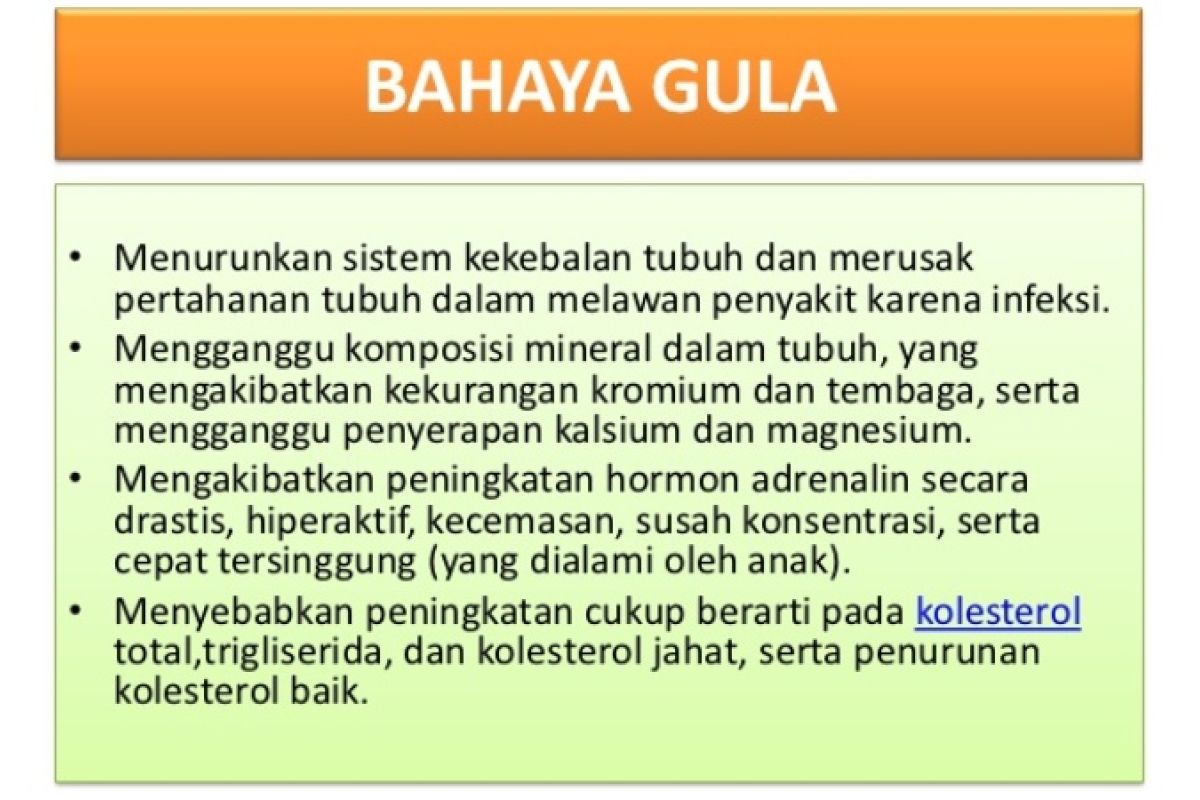 BAHAYA GULA

• Menurunkan sistem kekebalan tubuh dan merusak pertahanan tubuh dalam melawan penyakit karena infeksi.
• Mengganggu komposisi mineral dalam tubuh, yang mengakibatkan kekurangan kromium dan tembaga, serta mengganggu penyerapan kalsium dan magnesium.
• Mengakibatkan peningkatan hormon adrenalin secara drastis, hiperaktif, kecemasan, susah konsentrasi, serta cepat tersinggung (yang dialami oleh anak).
• Menyebabkan peningkatan cukup berarti pada kolesterol total,trigliserida, dan kolesterol jahat, serta penurunan kolesterol baik.